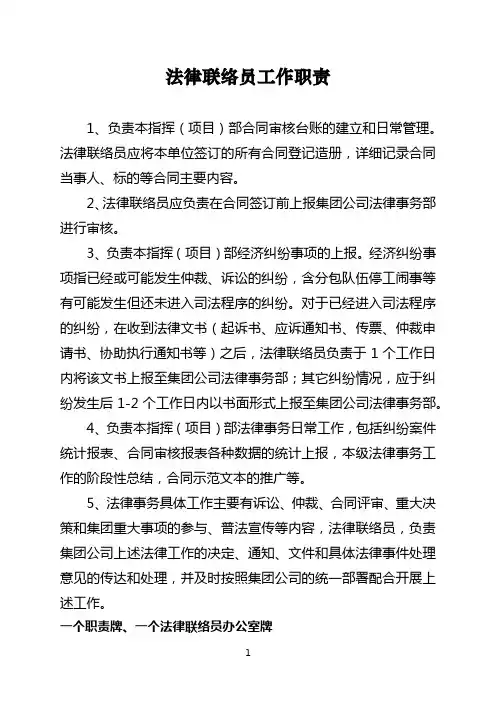 法律联络员工作职责

1、负责本指挥（项目）部合同审核台账的建立和日常管理。法律联络员应将本单位签订的所有合同登记造册，详细记录合同当事人、标的等合同主要内容。

2、法律联络员应负责在合同签订前上报集团公司法律事务部进行审核。

3、负责本指挥（项目）部经济纠纷事项的上报。经济纠纷事项指已经或可能发生仲裁、诉讼的纠纷，含分包队伍停工闹事等有可能发生但还未进入司法程序的纠纷。对于已经进入司法程序的纠纷，在收到法律文书（起诉书、应诉通知书、传票、仲裁申请书、协助执行通知书等）之后，法律联络员负责于 1 个工作日内将该文书上报至集团公司法律事务部；其它纠纷情况，应于纠纷发生后 1-2 个工作日内以书面形式上报至集团公司法律事务部。

4、负责本指挥（项目）部法律事务日常工作，包括纠纷案件统计报表、合同审核报表各种数据的统计上报，本级法律事务工作的阶段性总结，合同示范文本的推广等。

5、法律事务具体工作主要有诉讼、仲裁、合同评审、重大决策和集团重大事项的参与、普法宣传等内容，法律联络员，负责集团公司上述法律工作的决定、通知、文件和具体法律事件处理意见的传达和处理，并及时按照集团公司的统一部署配合开展上述工作。

一个职责牌、一个法律联络员办公室牌

1